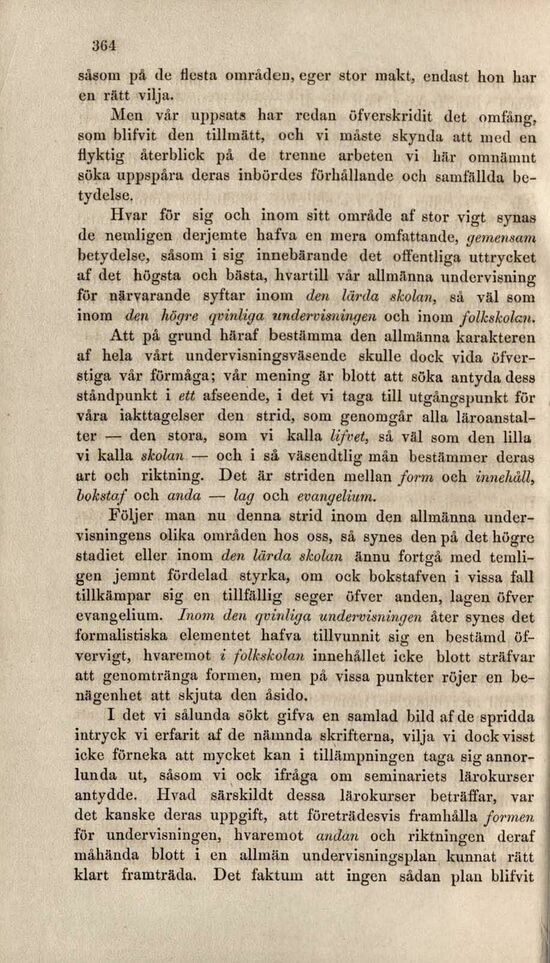 364

såsom på de flesta områden, eger stor makt, endast hon har en rätt vilja.

Men vår uppsats har redan öfverskridit det omfång, som blifvit den tillmätt, och vi måste skynda att med en flyktig återblick på de trenne arbeten vi här omnämnt söka uppspåra deras inbördes förhållande och samfällda betydelse.

Hvar för sig och inom sitt område af stor vigt synas de nemligen derjemte hafva en mera omfattande, gemensam betydelse, såsom i sig innebärande det offentliga uttrycket af det högsta och bästa, hvartill vår allmänna undervisning för närvarande syftar inom den lärda skolan, så väl som inom den högre qvinliga undervisningen och inom folkskolan.

Att på grund häraf bestämma den allmänna karakteren af hela vårt undervisningsväsende skulle dock vida öfverstiga vår förmåga; vår mening är blott att söka antyda dess ståndpunkt i ett afseende, i det vi taga till utgångspunkt för våra iakttagelser den strid, som genomgår alla läroanstalter — den stora, som vi kalla lifvet, så väl som den lilla vi kalla skolan — och i så väsendtlig mån bestämmer deras art och riktning. Det är striden mellan form och innehåll, bokstaf och anda — lag och evangelium.

Följer man nu denna strid inom den allmänna undervisningens olika områden hos oss, så synes den på det högre stadiet eller inom den lärda skolan ännu fortgå med temligen jemnt fördelad styrka, om ock bokstafven i vissa fall tillkämpar sig en tillfällig seger öfver anden, lagen öfver evangelium. Inom den qvinliga undervisningen åter synes det formalistiska elementet hafva tillvunnit sig en bestämd öfvervigt, hvaremot i folkskolan innehållet icke blott sträfvar att genomtränga formen, men på vissa punkter röjer en benägenhet att skjuta den åsido.

I det vi sålunda sökt gifva en samlad bild af de spridda intryck vi erfarit af de nämnda skrifterna, vilja vi dock visst icke förneka att mycket kan i tillämpningen taga sig annorlunda ut, såsom vi ock ifråga om seminariets lärokurser antydde. Hvad särskildt dessa lärokurser beträffar, var det kanske deras uppgift, att företrädesvis framhålla formen för undervisningen, hvaremot andan och riktningen deraf måhända blott i en allmän undervisningsplan kunnat rätt klart framträda. Det faktum att ingen sådan plan blifvit